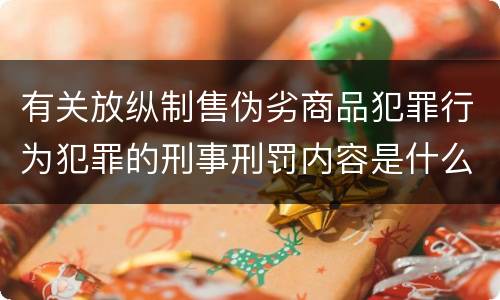 有关放纵制售伪劣商品犯罪行为犯罪的刑事刑罚内容是什么